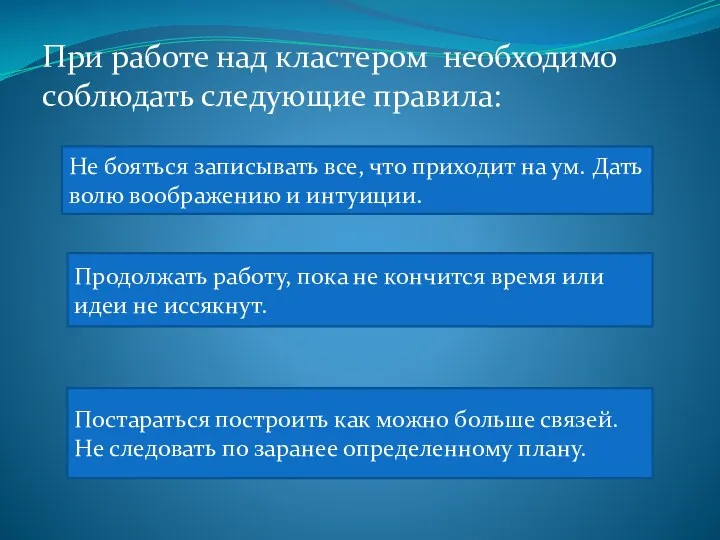 При работе над кластером необходимо соблюдать следующие правила:

Не бояться записывать все, что приходит на ум. Дать волю воображению и интуиции.

Продолжать работу, пока не кончится время или идеи не иссякнут.

Постараться построить как можно больше связей. Не следовать по заранее определенному плану.